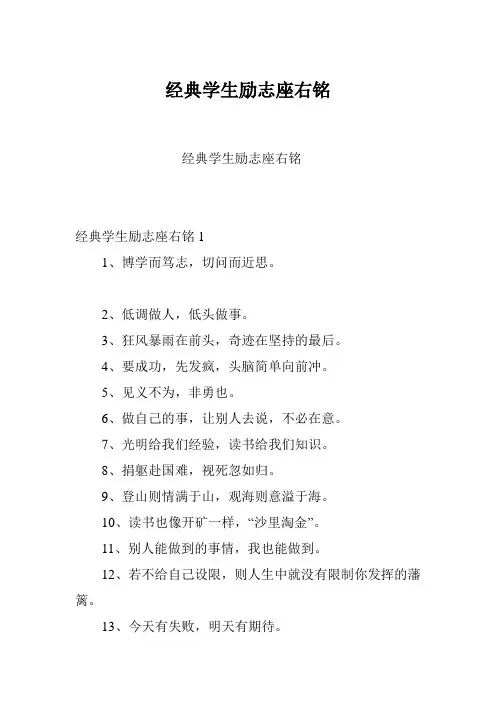 经典学生励志座右铭

经典学生励志座右铭

经典学生励志座右铭 1

1、博学而笃志，切问而近思。

2、低调做人，低头做事。

3、狂风暴雨在前头，奇迹在坚持的最后。

4、要成功，先发疯，头脑简单向前冲。

5、见义不为，非勇也。

6、做自己的事，让别人去说，不必在意。

7、光明给我们经验，读书给我们知识。

8、捐躯赴国难，视死忽如归。

9、登山则情满于山，观海则意溢于海。

10、读书也像开矿一样，“沙里淘金”。

11、别人能做到的事情，我也能做到。

12、若不给自己设限，则人生中就没有限制你发挥的藩篱。

13、今天有失败，明天有期待。